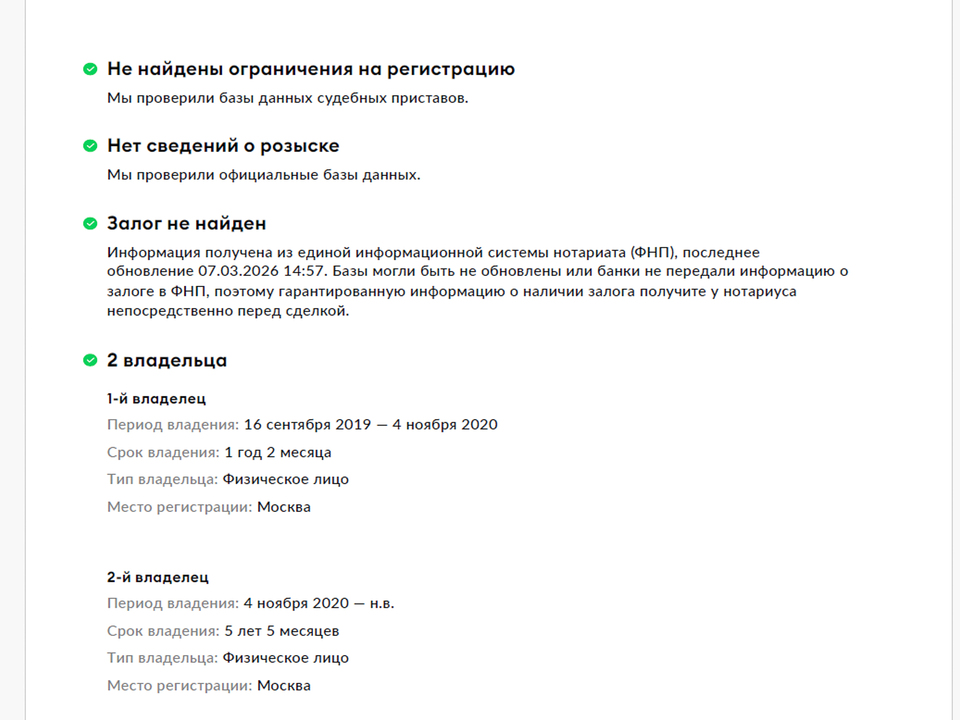 Не найдены ограничения на регистрацию

Мы проверили базы данных судебных приставов.

Нет сведений о розыске

Мы проверили официальные базы данных.

Залог не найден

Информация получена из единой информационной системы нотариата (ФНП), последнее обновление 07.03.2026 14:57. Базы могли быть не обновлены или банки не передали информацию о залоге в ФНП, поэтому гарантированную информацию о наличии залога получите у нотариуса непосредственно перед сделкой.

2 владельца

1-й владелец

Период владения: 16 сентября 2019 — 4 ноября 2020

Срок владения: 1 год 2 месяца

Тип владельца: Физическое лицо

Место регистрации: Москва

2-й владелец

Период владения: 4 ноября 2020 — н.в.

Срок владения: 5 лет 5 месяцев

Тип владельца: Физическое лицо

Место регистрации: Москва